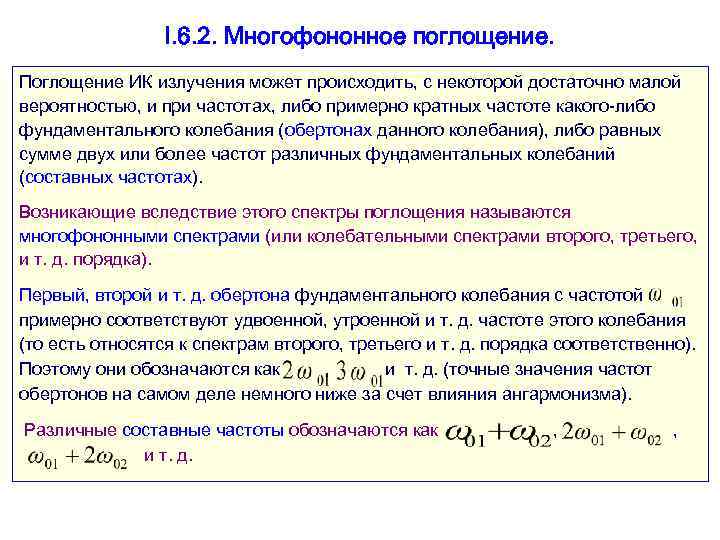 I.6.2. Многофононное поглощение.

Поглощение ИК излучения может происходить, с некоторой достаточно малой вероятностью, и при частотах, либо примерно кратных частоте какого-либо фундаментального колебания (обертонах данного колебания), либо равных сумме двух или более частот различных фундаментальных колебаний (составных частотах).

Возникающие вследствие этого спектры поглощения называются многофононными спектрами (или колебательными спектрами второго, третьего, и т. д. порядка).

Первый, второй и т. д. обертона фундаментального колебания с частотой $\omega_{01}$ примерно соответствуют удвоенной, утроенной и т. д. частоте этого колебания (то есть относятся к спектрам второго, третьего и т. д. порядка соответственно). Поэтому они обозначаются как $2\omega_{01}$ $3\omega_{01}$ и т. д. (точные значения частот обертонов на самом деле немного ниже за счет влияния ангармонизма).

Различные составные частоты обозначаются как $\omega_{01}+\omega_{02}$, $2\omega_{01}+\omega_{02}$ , $\omega_{01}+2\omega_{02}$ и т. д.